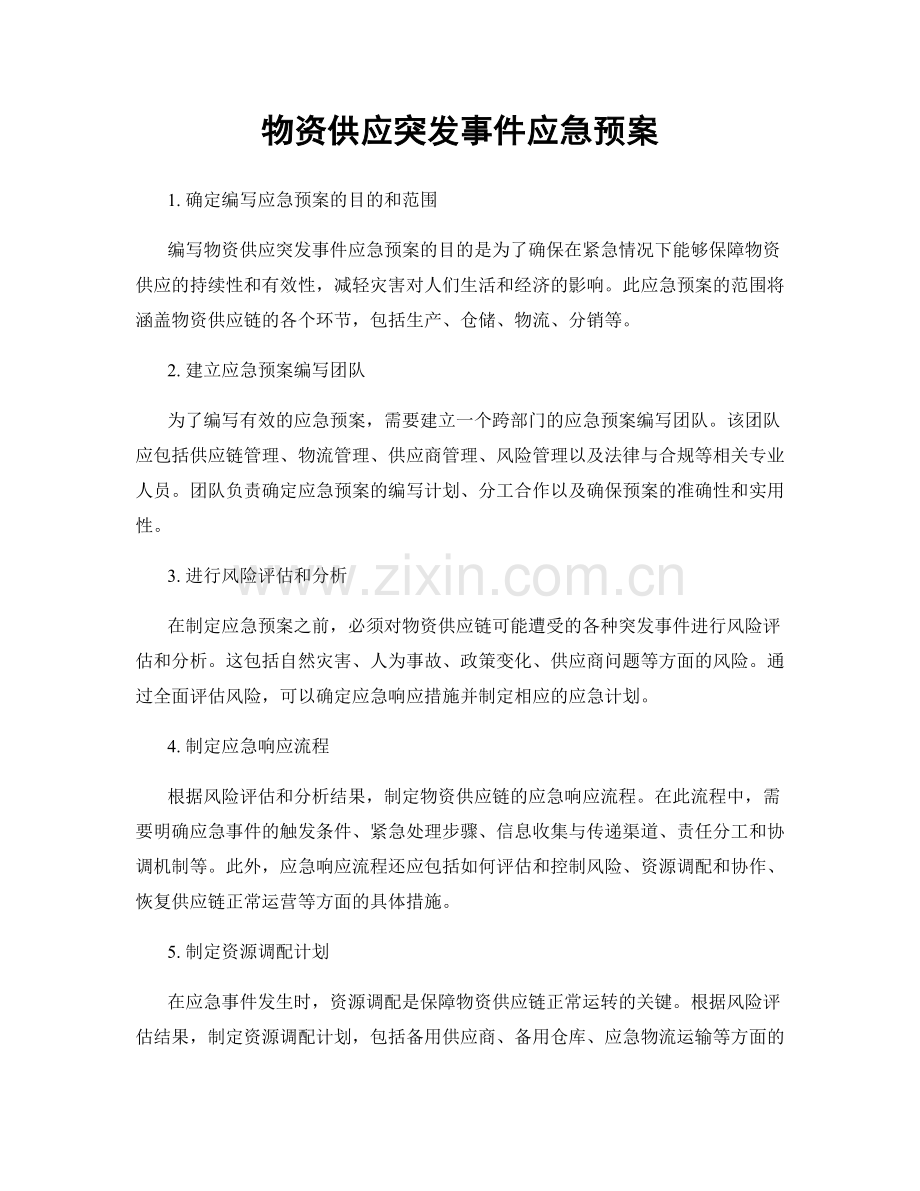 物资供应突发事件应急预案

1.确定编写应急预案的目的和范围

编写物资供应突发事件应急预案的目的是为了确保在紧急情况下能够保障物资供应的持续性和有效性，减轻灾害对人们生活和经济的影响。此应急预案的范围将涵盖物资供应链的各个环节，包括生产、仓储、物流、分销等。

2.建立应急预案编写团队

为了编写有效的应急预案，需要建立一个跨部门的应急预案编写团队。该团队应包括供应链管理、物流管理、供应商管理、风险管理以及法律与合规等相关专业人员。团队负责确定应急预案的编写计划、分工合作以及确保预案的准确性和实用性。

3.进行风险评估和分析

在制定应急预案之前，必须对物资供应链可能遭受的各种突发事件进行风险评估和分析。这包括自然灾害、人为事故、政策变化、供应商问题等方面的风险。通过全面评估风险，可以确定应急响应措施并制定相应的应急计划。

4.制定应急响应流程

根据风险评估和分析结果，制定物资供应链的应急响应流程。在此流程中，需要明确应急事件的触发条件、紧急处理步骤、信息收集与传递渠道、责任分工和协调机制等。此外，应急响应流程还应包括如何评估和控制风险、资源调配和协作、恢复供应链正常运营等方面的具体措施。

5.制定资源调配计划

在应急事件发生时，资源调配是保障物资供应链正常运转的关键。根据风险评估结果，制定资源调配计划，包括备用供应商、备用仓库、应急物流运输等方面的

www.zixin.com.cn